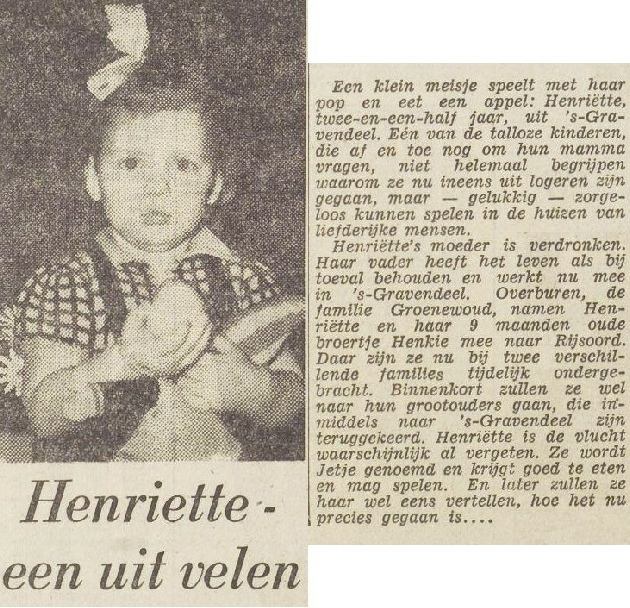 Henriette - een uit velen

Een klein meisje speelt met haar pop en eet een appel: Henriëtte, twee-en-een-half jaar, uit 's-Gravendeel. Eén van de talloze kinderen, die af en toe nog om hun mamma vragen, niet helemaal begrijpen waarom ze nu ineens uit logeren zijn gegaan, maar — gelukkig — zorgeloos kunnen spelen in de huizen van liefderijke mensen.
Henriëtte's moeder is verdronken. Haar vader heeft het leven als bij toeval behouden en werkt nu mee in 's-Gravendeel. Overburen, de familie Groenewoud, namen Henriëtte en haar 9 maanden oude broertje Henkie mee naar Rijsoord. Daar zijn ze nu bij twee verschillende families tijdelijk ondergebracht. Binnenkort zullen ze wel naar hun grootouders gaan, die inmiddels naar 's-Gravendeel zijn teruggekeerd. Henriëtte is de vlucht waarschijnlijk al vergeten. Ze wordt Jetje genoemd en krijgt goed te eten en mag spelen. En later zullen ze haar wel eens vertellen, hoe het nu precies gegaan is....